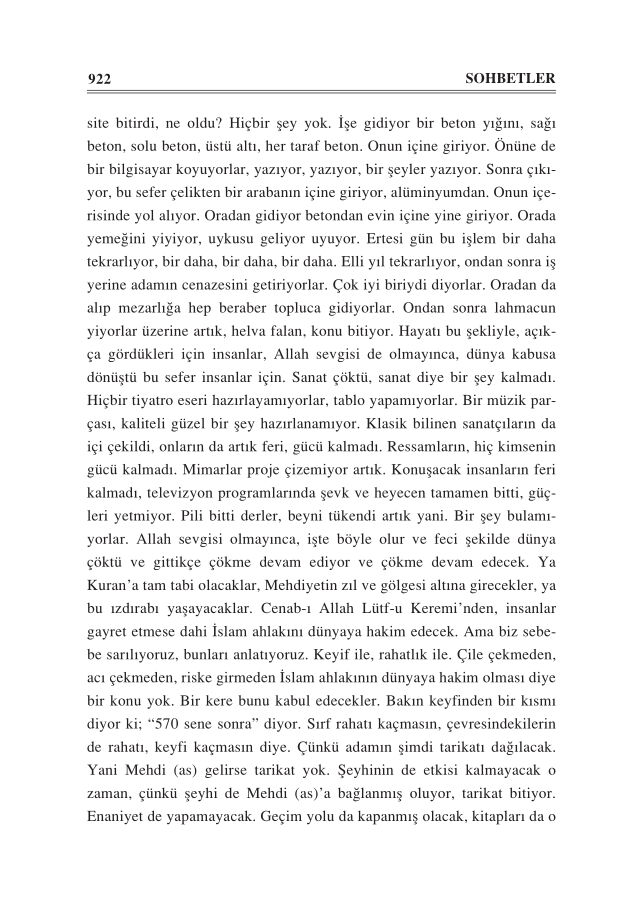 922 SOHBETLER

site bitirdi, ne oldu? Hiçbir şey yok. İşe gidiyor bir beton yığını, sağı beton, solu beton, üstü altı, her taraf beton. Onun içine giriyor. Önüne de bir bilgisayar koyuyorlar, yazıyor, yazıyor, bir şeyler yazıyor. Sonra çıkıyor, bu sefer çelikten bir arabanın içine giriyor, alüminyumdan. Onun içerisinde yol alıyor. Oradan gidiyor betondan evin içine yine giriyor. Orada yemeğini yiyiyor, uykusu geliyor uyuyor. Ertesi gün bu işlem bir daha tekrarlıyor, bir daha, bir daha, bir daha. Elli yıl tekrarlıyor, ondan sonra iş yerine adamın cenazesini getiriyorlar. Çok iyi biriydi diyorlar. Oradan da alıp mezarlığa hep beraber topluca gidiyorlar. Ondan sonra lahmacun yiyorlar üzerine artık, helva falan, konu bitiyor. Hayatı bu şekliyle, açıkça gördükleri için insanlar, Allah sevgisi de olmayınca, dünya kabusa dönüştü bu sefer insanlar için. Sanat çöktü, sanat diye bir şey kalmadı. Hiçbir tiyatro eseri hazırlayamıyorlar, tablo yapamıyorlar. Bir müzik parçası, kaliteli güzel bir şey hazırlanamıyor. Klasik bilinen sanatçıların da içi çekildi, onların da artık feri, gücü kalmadı. Ressamların, hiç kimsenin gücü kalmadı. Mimarlar proje çizemiyor artık. Konuşacak insanların feri kalmadı, televizyon programlarında şevk ve heyecen tamamen bitti, güçleri yetmiyor. Pili bitti derler, beyni tükendi artık yani. Bir şey bulamıyorlar. Allah sevgisi olmayınca, işte böyle olur ve feci şekilde dünya çöktü ve gittikçe çökme devam ediyor ve çökme devam edecek. Ya Kuran'a tam tabi olacaklar, Mehdiyetin zıl ve gölgesi altına girecekler, ya bu ızdırabı yaşayacaklar. Cenab-ı Allah Lütf-u Keremi'nden, insanlar gayret etmese dahi İslam ahlakını dünyaya hakim edecek. Ama biz sebebe sarılıyoruz, bunları anlatıyoruz. Keyif ile, rahatlık ile. Çile çekmeden, acı çekmeden, riske girmeden İslam ahlakının dünyaya hakim olması diye bir konu yok. Bir kere bunu kabul edecekler. Bakın keyfinden bir kısmı diyor ki; "570 sene sonra" diyor. Sırf rahatı kaçmasın, çevresindekilerin de rahatı, keyfi kaçmasın diye. Çünkü adamın şimdi tarikatı dağılacak. Yani Mehdi (as) gelirse tarikat yok. Şeyhinin de etkisi kalmayacak o zaman, çünkü şeyhi de Mehdi (as)'a bağlanmış oluyor, tarikat bitiyor. Enaniyet de yapamayacak. Geçim yolu da kapanmış olacak, kitapları da o